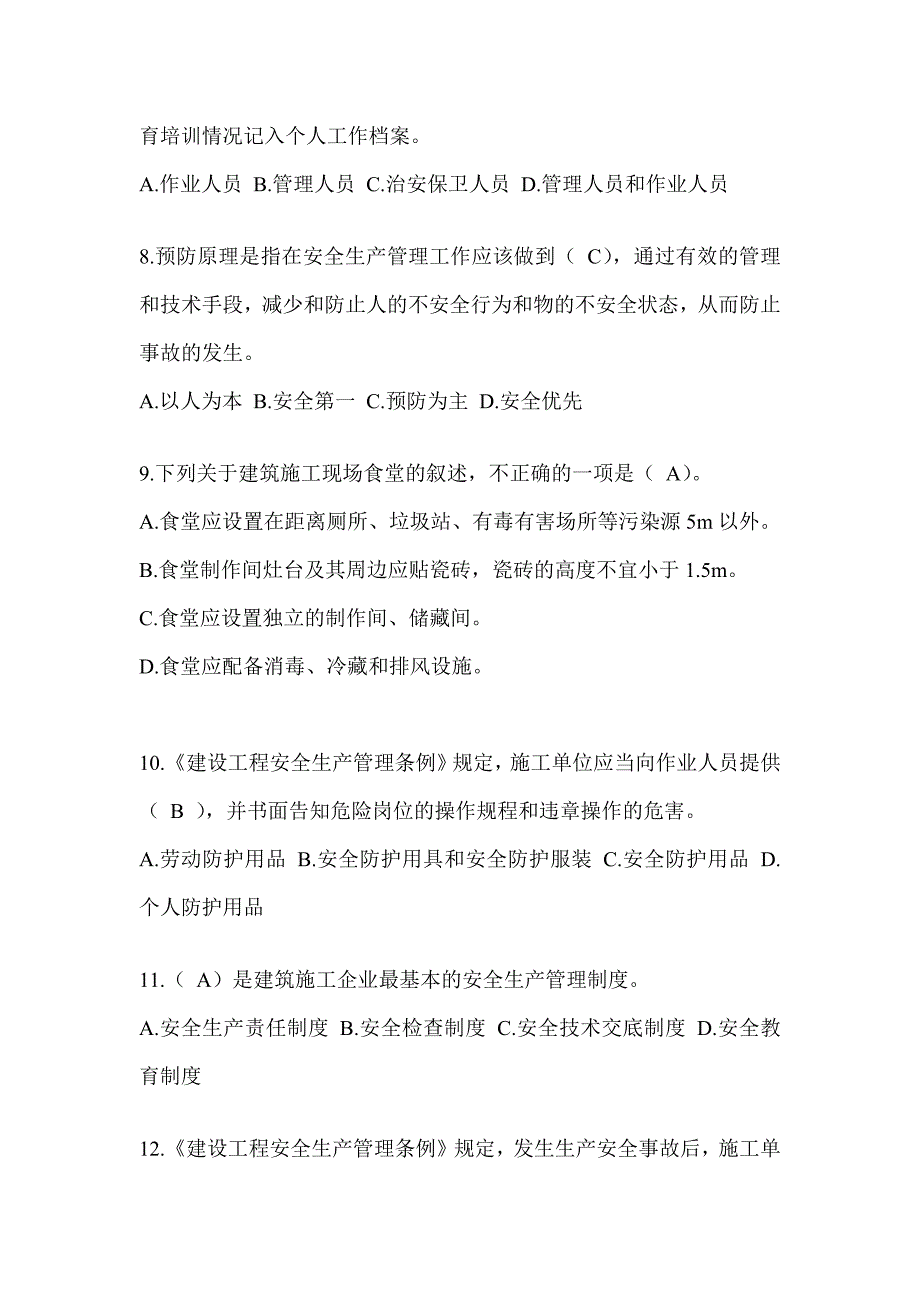 育培训情况记入个人工作档案。

A.作业人员 B.管理人员 C.治安保卫人员 D.管理人员和作业人员

8.预防原理是指在安全生产管理工作应该做到（ C），通过有效的管理和技术手段，减少和防止人的不安全行为和物的不安全状态，从而防止事故的发生。

A.以人为本 B.安全第一 C.预防为主 D.安全优先

9.下列关于建筑施工现场食堂的叙述，不正确的一项是（ A）。

A.食堂应设置在距离厕所、垃圾站、有毒有害场所等污染源 5m 以外。

B.食堂制作间灶台及其周边应贴瓷砖，瓷砖的高度不宜小于 1.5m。

C.食堂应设置独立的制作间、储藏间。

D.食堂应配备消毒、冷藏和排风设施。

10.《建设工程安全生产管理条例》规定，施工单位应当向作业人员提供（ B ），并书面告知危险岗位的操作规程和违章操作的危害。

A.劳动防护用品 B.安全防护用具和安全防护服装 C.安全防护用品 D.个人防护用品

11.（ A）是建筑施工企业最基本的安全生产管理制度。

A.安全生产责任制度 B.安全检查制度 C.安全技术交底制度 D.安全教育制度

12.《建设工程安全生产管理条例》规定，发生生产安全事故后，施工单